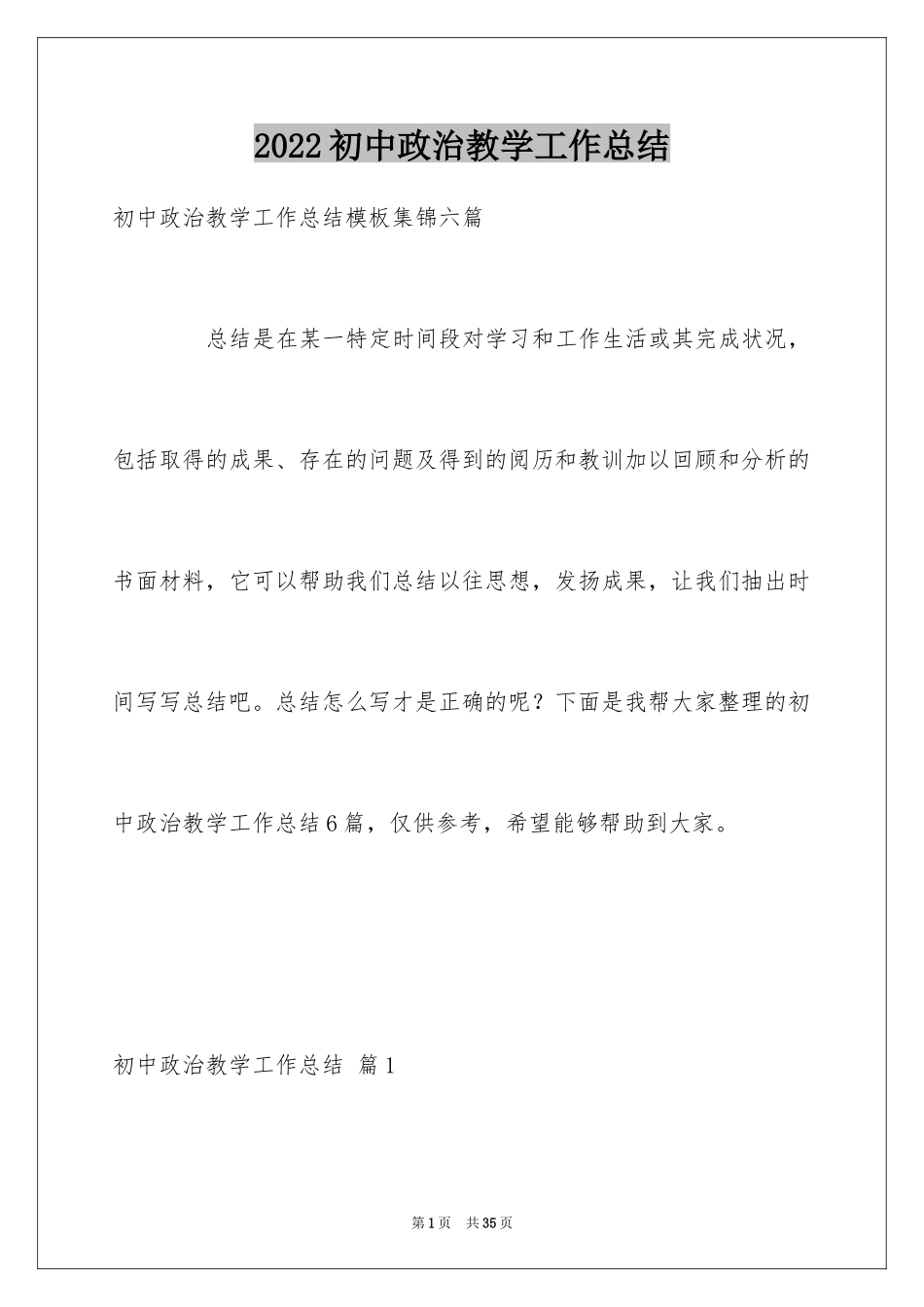 2022初中政治教学工作总结

初中政治教学工作总结模板集锦六篇

总结是在某一特定时间段对学习和工作生活或其完成状况，包括取得的成果、存在的问题及得到的阅历和教训加以回顾和分析的书面材料，它可以帮助我们总结以往思想，发扬成果，让我们抽出时间写写总结吧。总结怎么写才是正确的呢？下面是我帮大家整理的初中政治教学工作总结6篇，仅供参考，希望能够帮助到大家。

初中政治教学工作总结 篇1

第1页 共35页